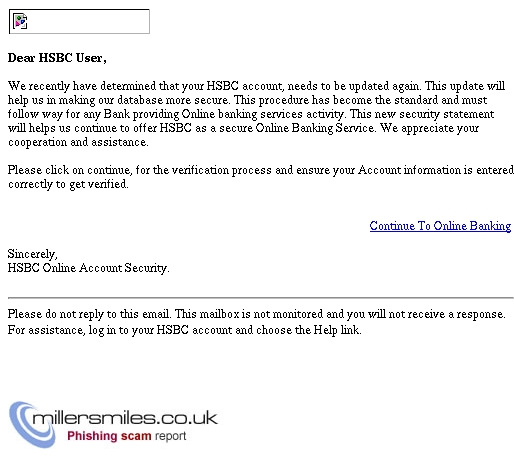 Dear HSBC User,

We recently have determined that your HSBC account, needs to be updated again. This update will help us in making our database more secure. This procedure has become the standard and must follow way for any Bank providing Online banking services activity. This new security statement will helps us continue to offer HSBC as a secure Online Banking Service. We appreciate your cooperation and assistance.

Please click on continue, for the verification process and ensure your Account information is entered correctly to get verified.

Continue To Online Banking

Sincerely,
HSBC Online Account Security.

Please do not reply to this email. This mailbox is not monitored and you will not receive a response. For assistance, log in to your HSBC account and choose the Help link.

millersmiles.co.uk
Phishing scam report